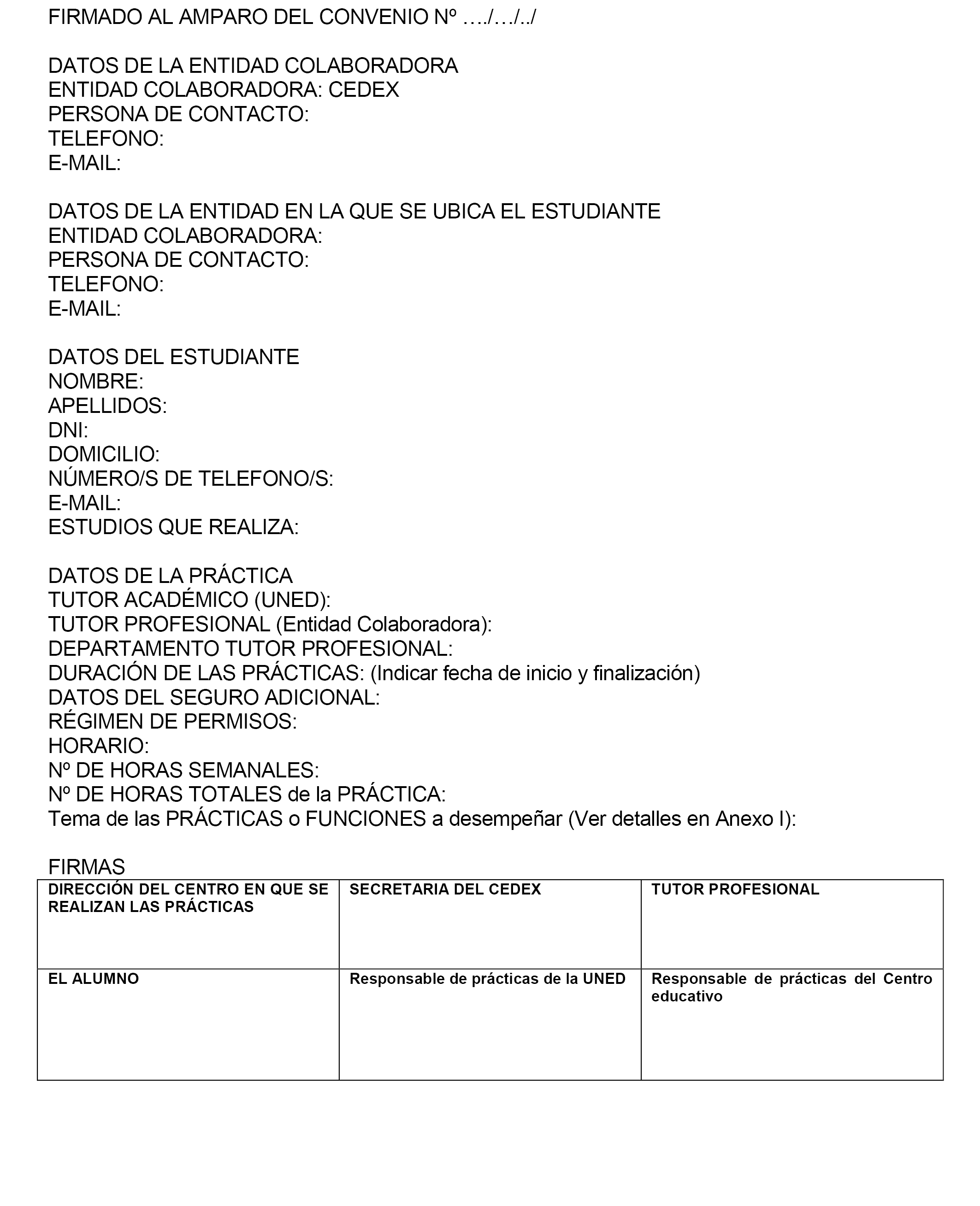 FIRMADO AL AMPARO DEL CONVENIO Nº …./…/../

DATOS DE LA ENTIDAD COLABORADORA
ENTIDAD COLABORADORA: CEDEX
PERSONA DE CONTACTO:
TELEFONO:
E-MAIL:

DATOS DE LA ENTIDAD EN LA QUE SE UBICA EL ESTUDIANTE
ENTIDAD COLABORADORA:
PERSONA DE CONTACTO:
TELEFONO:
E-MAIL:

DATOS DEL ESTUDIANTE
NOMBRE:
APELLIDOS:
DNI:
DOMICILIO:
NÚMERO/S DE TELEFONO/S:
E-MAIL:
ESTUDIOS QUE REALIZA:

DATOS DE LA PRÁCTICA
TUTOR ACADÉMICO (UNED):
TUTOR PROFESIONAL (Entidad Colaboradora):
DEPARTAMENTO TUTOR PROFESIONAL:
DURACIÓN DE LAS PRÁCTICAS: (Indicar fecha de inicio y finalización)
DATOS DEL SEGURO ADICIONAL:
RÉGIMEN DE PERMISOS:
HORARIO:
Nº DE HORAS SEMANALES:
Nº DE HORAS TOTALES de la PRÁCTICA:
Tema de las PRÁCTICAS o FUNCIONES a desempeñar (Ver detalles en Anexo I):

FIRMAS

| DIRECCIÓN DEL CENTRO EN QUE SE REALIZAN LAS PRÁCTICAS | SECRETARIA DEL CEDEX | TUTOR PROFESIONAL |
|---|---|---|
| EL ALUMNO | Responsable de prácticas de la UNED | Responsable de prácticas del Centro educativo |